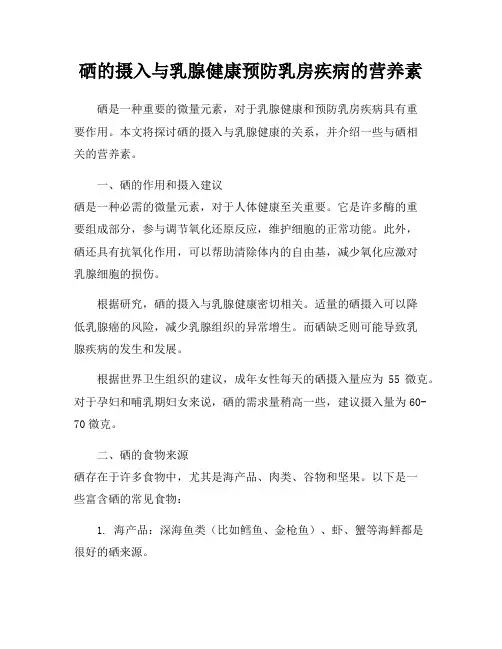 硒的摄入与乳腺健康预防乳房疾病的营养素

硒是一种重要的微量元素，对于乳腺健康和预防乳房疾病具有重要作用。本文将探讨硒的摄入与乳腺健康的关系，并介绍一些与硒相关的营养素。

一、硒的作用和摄入建议
硒是一种必需的微量元素，对于人体健康至关重要。它是许多酶的重要组成部分，参与调节氧化还原反应，维护细胞的正常功能。此外，硒还具有抗氧化作用，可以帮助清除体内的自由基，减少氧化应激对乳腺细胞的损伤。

根据研究，硒的摄入与乳腺健康密切相关。适量的硒摄入可以降低乳腺癌的风险，减少乳腺组织的异常增生。而硒缺乏则可能导致乳腺疾病的发生和发展。

根据世界卫生组织的建议，成年女性每天的硒摄入量应为 55 微克。对于孕妇和哺乳期妇女来说，硒的需求量稍高一些，建议摄入量为 60-70 微克。

二、硒的食物来源
硒存在于许多食物中，尤其是海产品、肉类、谷物和坚果。以下是一些富含硒的常见食物：

1. 海产品：深海鱼类（比如鳕鱼、金枪鱼）、虾、蟹等海鲜都是很好的硒来源。